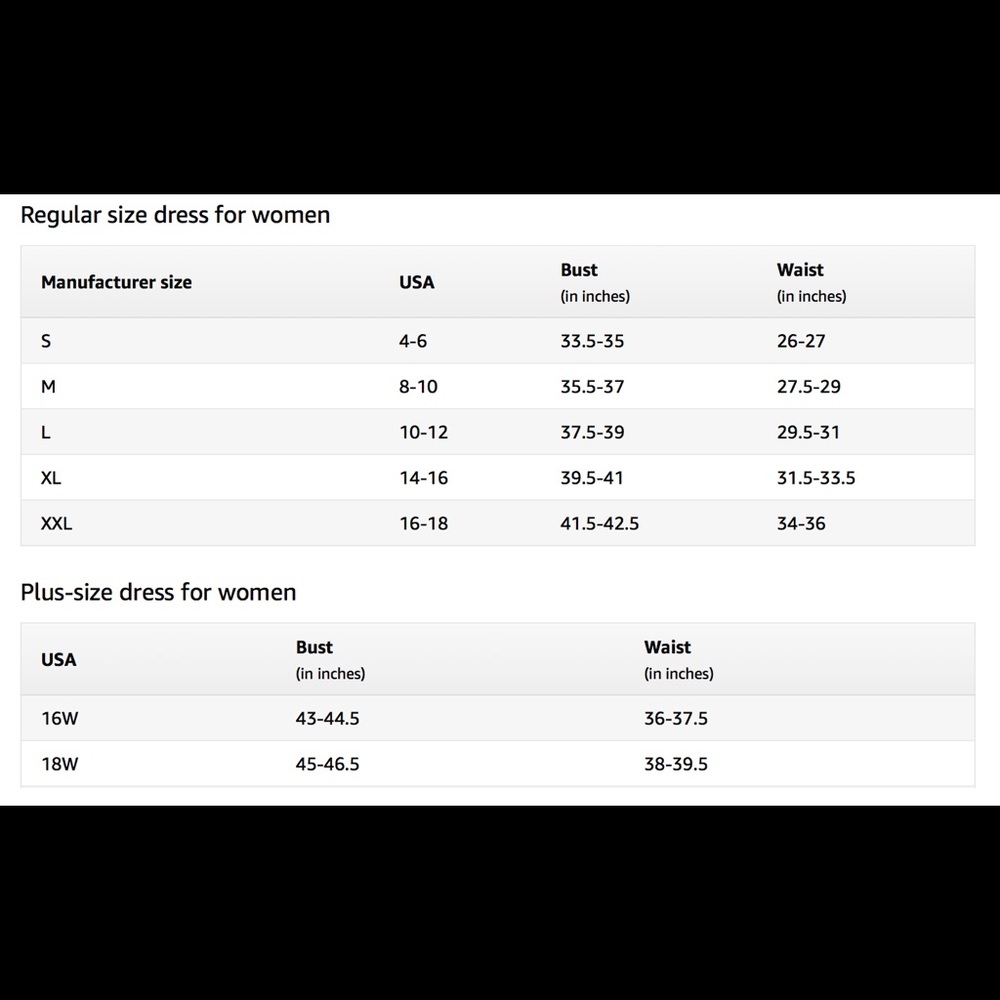 Regular size dress for women

| Manufacturer size | USA | Bust (in inches) | Waist (in inches) |
|---|---|---|---|
| S | 4-6 | 33.5-35 | 26-27 |
| M | 8-10 | 35.5-37 | 27.5-29 |
| L | 10-12 | 37.5-39 | 29.5-31 |
| XL | 14-16 | 39.5-41 | 31.5-33.5 |
| XXL | 16-18 | 41.5-42.5 | 34-36 |

Plus-size dress for women

| USA | Bust (in inches) | Waist (in inches) |
|---|---|---|
| 16W | 43-44.5 | 36-37.5 |
| 18W | 45-46.5 | 38-39.5 |